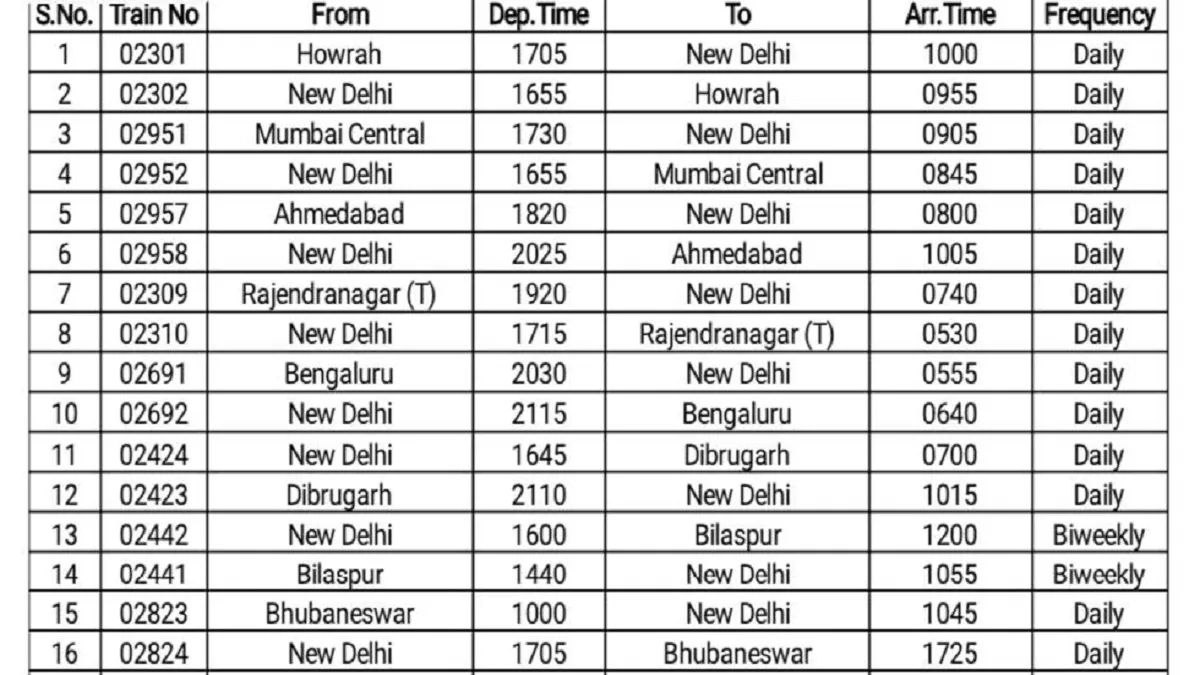 | S.No. | Train No | From | Dep.Time | To | Arr.Time | Frequency |
|---|---|---|---|---|---|---|
| 1 | 02301 | Howrah | 1705 | New Delhi | 1000 | Daily |
| 2 | 02302 | New Delhi | 1655 | Howrah | 0955 | Daily |
| 3 | 02951 | Mumbai Central | 1730 | New Delhi | 0905 | Daily |
| 4 | 02952 | New Delhi | 1655 | Mumbai Central | 0845 | Daily |
| 5 | 02957 | Ahmedabad | 1820 | New Delhi | 0800 | Daily |
| 6 | 02958 | New Delhi | 2025 | Ahmedabad | 1005 | Daily |
| 7 | 02309 | Rajendranagar (T) | 1920 | New Delhi | 0740 | Daily |
| 8 | 02310 | New Delhi | 1715 | Rajendranagar (T) | 0530 | Daily |
| 9 | 02691 | Bengaluru | 2030 | New Delhi | 0555 | Daily |
| 10 | 02692 | New Delhi | 2115 | Bengaluru | 0640 | Daily |
| 11 | 02424 | New Delhi | 1645 | Dibrugarh | 0700 | Daily |
| 12 | 02423 | Dibrugarh | 2110 | New Delhi | 1015 | Daily |
| 13 | 02442 | New Delhi | 1600 | Bilaspur | 1200 | Biweekly |
| 14 | 02441 | Bilaspur | 1440 | New Delhi | 1055 | Biweekly |
| 15 | 02823 | Bhubaneswar | 1000 | New Delhi | 1045 | Daily |
| 16 | 02824 | New Delhi | 1705 | Bhubaneswar | 1725 | Daily |